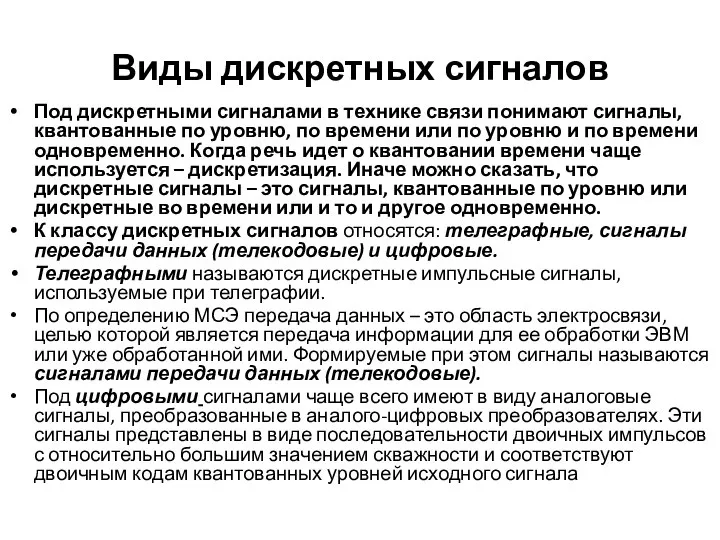 Виды дискретных сигналов

• Под дискретными сигналами в технике связи понимают сигналы, квантованные по уровню, по времени или по уровню и по времени одновременно. Когда речь идет о квантовании времени чаще используется – дискретизация. Иначе можно сказать, что дискретные сигналы – это сигналы, квантованные по уровню или дискретные во времени или и то и другое одновременно.

• К классу дискретных сигналов относятся: телеграфные, сигналы передачи данных (телекодовые) и цифровые.

• Телеграфными называются дискретные импульсные сигналы, используемые при телеграфии.

• По определению МСЭ передача данных – это область электросвязи, целью которой является передача информации для ее обработки ЭВМ или уже обработанной ими. Формируемые при этом сигналы называются сигналами передачи данных (телекодовые).

• Под цифровыми сигналами чаще всего имеют в виду аналоговые сигналы, преобразованные в аналого-цифровых преобразователях. Эти сигналы представлены в виде последовательности двоичных импульсов с относительно большим значением скважности и соответствуют двоичным кодам квантованных уровней исходного сигнала